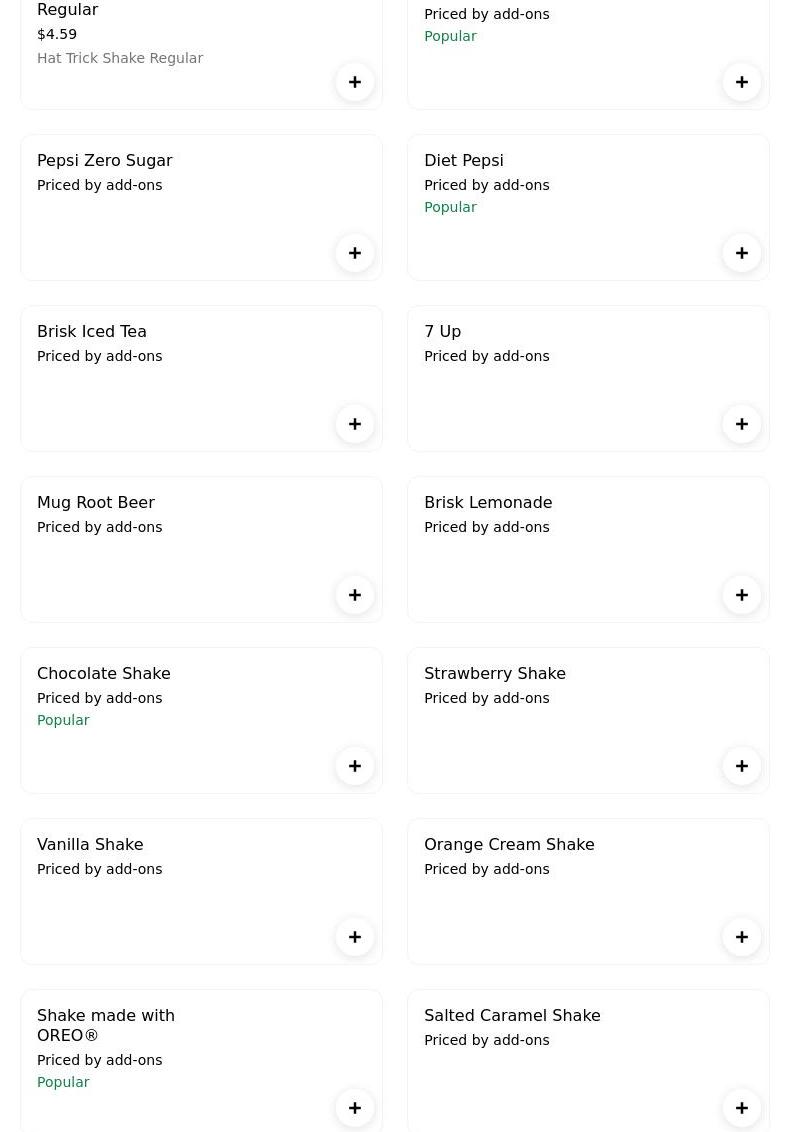 Regular
$4.59
Hat Trick Shake Regular
+

Priced by add-ons
Popular
+

Pepsi Zero Sugar
Priced by add-ons
+

Diet Pepsi
Priced by add-ons
Popular
+

Brisk Iced Tea
Priced by add-ons
+

7 Up
Priced by add-ons
+

Mug Root Beer
Priced by add-ons
+

Brisk Lemonade
Priced by add-ons
+

Chocolate Shake
Priced by add-ons
Popular
+

Strawberry Shake
Priced by add-ons
+

Vanilla Shake
Priced by add-ons
+

Orange Cream Shake
Priced by add-ons
+

Shake made with OREO®
Priced by add-ons
Popular
+

Salted Caramel Shake
Priced by add-ons
+